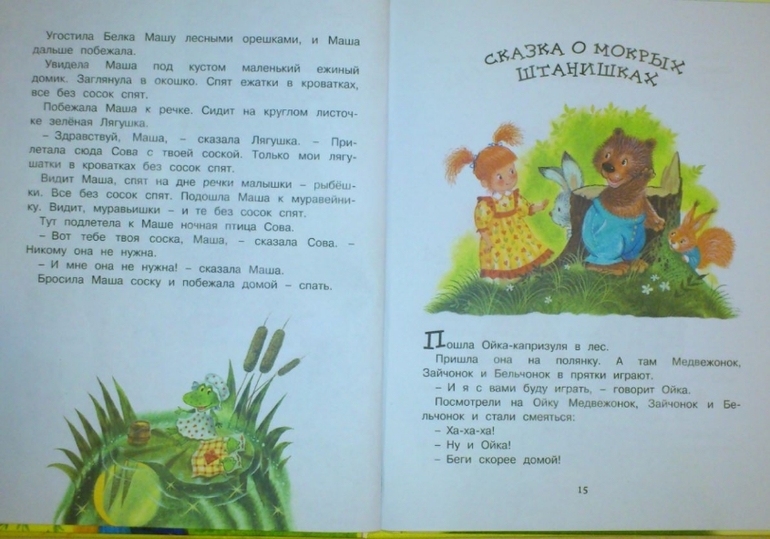 Угостила Белка Машу лесными орешками, и Маша дальше побежала.

Увидела Маша под кустом маленький ежиный домик. Заглянула в окошко. Спят ежатки в кроватках, все без сосок спят.

Побежала Маша к речке. Сидит на круглом листочке зелёная Лягушка.

– Здравствуй, Маша, – сказала Лягушка. – Прилетала сюда Сова с твоей соской. Только мои лягушатки в кроватках без сосок спят.

Видит Маша, спят на дне речки малышки – рыбёшки. Все без сосок спят. Подошла Маша к муравейнику. Видит, муравьишки – и те без сосок спят.

Тут подлетела к Маше ночная птица Сова.

– Вот тебе твоя соска, Маша, – сказала Сова. – Никому она не нужна.

– И мне она не нужна! – сказала Маша.

Бросила Маша соску и побежала домой – спать.

СКАЗКА О МОКРЫХ ШТАНИШКАХ

Пошла Ойка-капризуля в лес.

Пришла она на полянку. А там Медвежонок, Зайчонок и Бельчонок в прятки играют.

– И я с вами буду играть, – говорит Ойка.

Посмотрели на Ойку Медвежонок, Зайчонок и Бельчонок и стали смеяться:

– Ха-ха-ха!

– Ну и Ойка!

– Беги скорее домой!

15